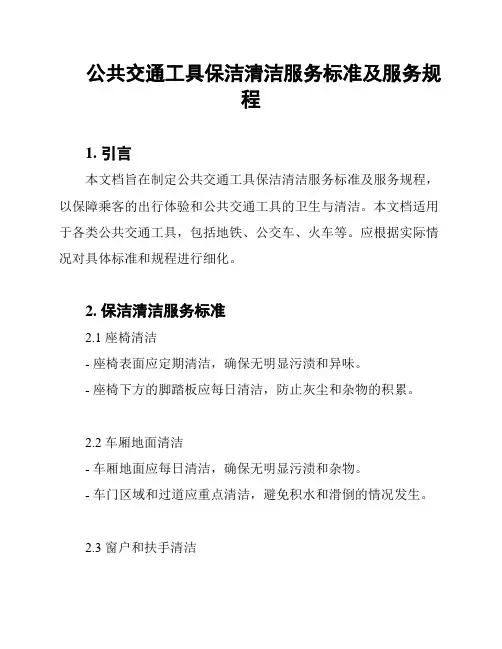 公共交通工具保洁清洁服务标准及服务规程

1. 引言

本文档旨在制定公共交通工具保洁清洁服务标准及服务规程，以保障乘客的出行体验和公共交通工具的卫生与清洁。本文档适用于各类公共交通工具，包括地铁、公交车、火车等。应根据实际情况对具体标准和规程进行细化。

2. 保洁清洁服务标准

2.1 座椅清洁

- 座椅表面应定期清洁，确保无明显污渍和异味。

- 座椅下方的脚踏板应每日清洁，防止灰尘和杂物的积累。

2.2 车厢地面清洁

- 车厢地面应每日清洁，确保无明显污渍和杂物。

- 车门区域和过道应重点清洁，避免积水和滑倒的情况发生。

2.3 窗户和扶手清洁